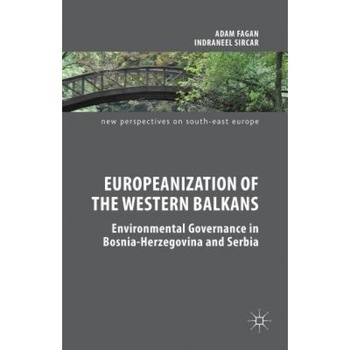 ADAM FAGAN
INDRANEEL SIRCAR

new perspectives on south-east europe

EUROPEANIZATION OF THE WESTERN BALKANS

Environmental Governance in Bosnia-Herzegovina and Serbia